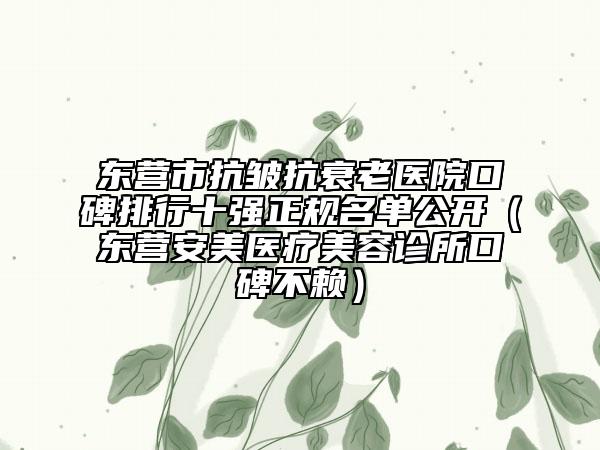 东营市抗皱抗衰老医院口碑排行十强正规名单公开（东营安美医疗美容诊所口碑不赖）